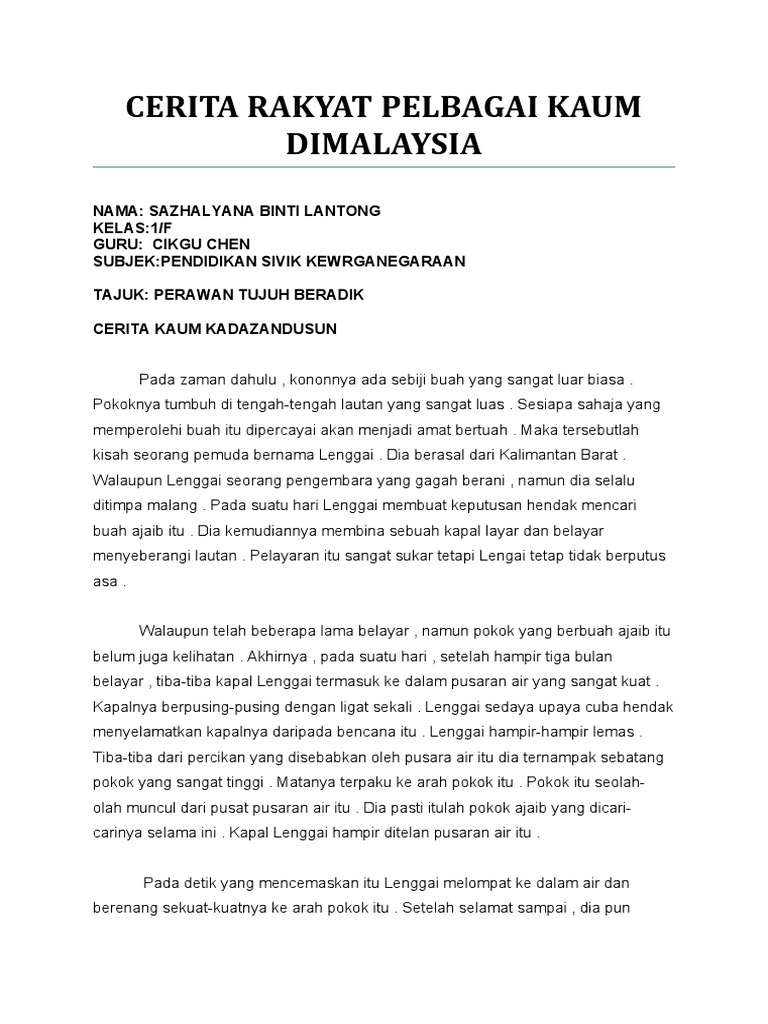 CERITA RAKYAT PELBAGAI KAUM DIMALAYSIA

NAMA: SAZHALYANA BINTI LANTONG
KELAS:1/F
GURU: CIKGU CHEN
SUBJEK:PENDIDIKAN SIVIK KEWRGANEGARAAN

TAJUK: PERAWAN TUJUH BERADIK

CERITA KAUM KADAZANDUSUN

Pada zaman dahulu , kononnya ada sebiji buah yang sangat luar biasa . Pokoknya tumbuh di tengah-tengah lautan yang sangat luas . Sesiapa sahaja yang memperolehi buah itu dipercayai akan menjadi amat bertuah . Maka tersebutlah kisah seorang pemuda bernama Lenggai . Dia berasal dari Kalimantan Barat . Walaupun Lenggai seorang pengembara yang gagah berani , namun dia selalu ditimpa malang . Pada suatu hari Lenggai membuat keputusan hendak mencari buah ajaib itu . Dia kemudiannya membina sebuah kapal layar dan belayar menyeberangi lautan . Pelayaran itu sangat sukar tetapi Lengai tetap tidak berputus asa .

Walaupun telah beberapa lama belayar , namun pokok yang berbuah ajaib itu belum juga kelihatan . Akhirnya , pada suatu hari , setelah hampir tiga bulan belayar , tiba-tiba kapal Lenggai termasuk ke dalam pusaran air yang sangat kuat . Kapalnya berpusing-pusing dengan ligat sekali . Lenggai sedaya upaya cuba hendak menyelamatkan kapalnya daripada bencana itu . Lenggai hampir-hampir lemas . Tiba-tiba dari percikan yang disebabkan oleh pusara air itu dia ternampak sebatang pokok yang sangat tinggi . Matanya terpaku ke arah pokok itu . Pokok itu seolah-olah muncul dari pusat pusaran air itu . Dia pasti itulah pokok ajaib yang dicari-carinya selama ini . Kapal Lenggai hampir ditelan pusaran air itu .

Pada detik yang mencemaskan itu Lenggai melompat ke dalam air dan berenang sekuat-kuatnya ke arah pokok itu . Setelah selamat sampai , dia pun